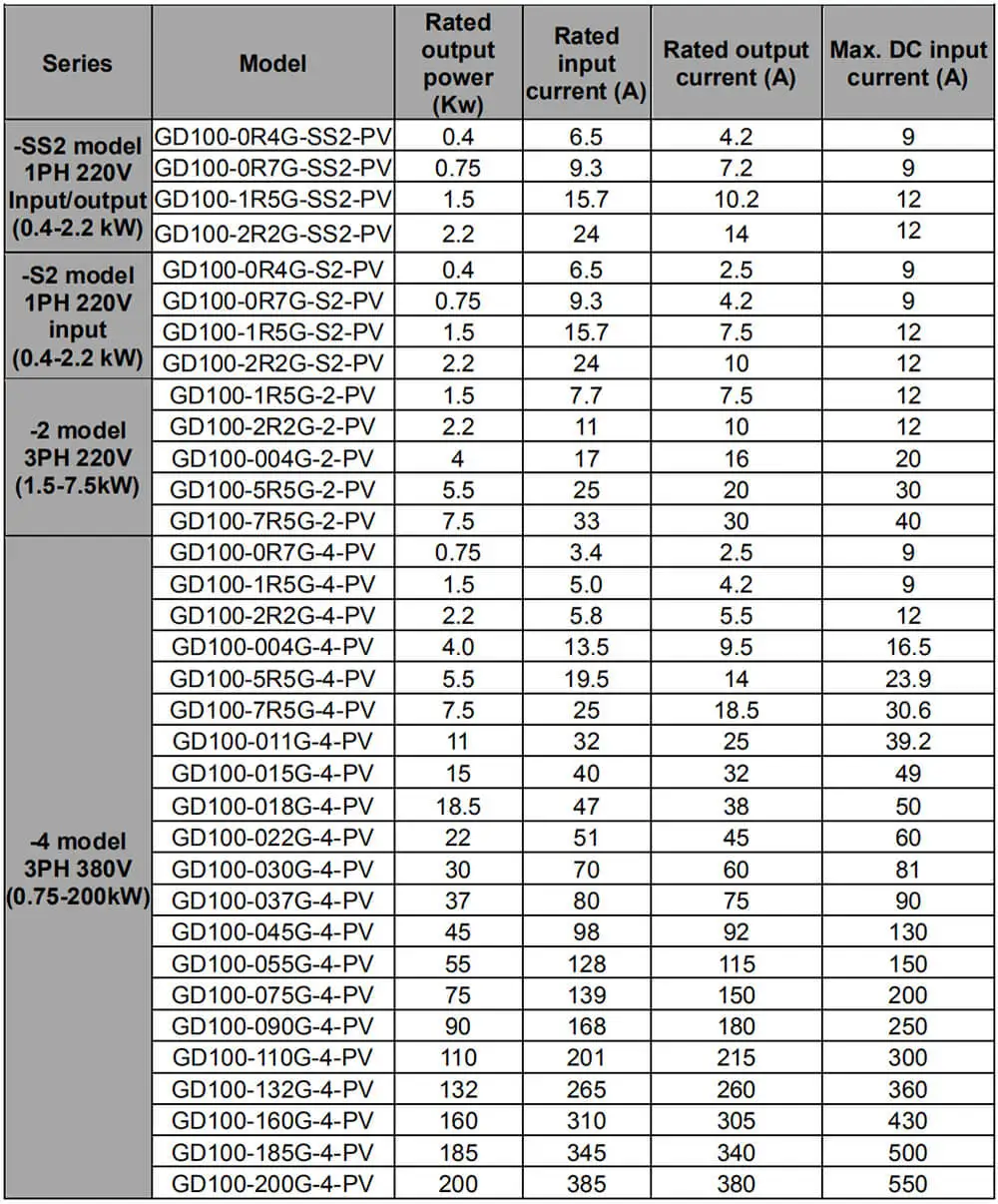 | Series | Model | Rated output power (Kw) | Rated input current (A) | Rated output current (A) | Max. DC input current (A) |
|---|---|---|---|---|---|
| -SS2 model 1PH 220V Input/output (0.4-2.2 kW) | GD100-0R4G-SS2-PV | 0.4 | 6.5 | 4.2 | 9 |
| | GD100-0R7G-SS2-PV | 0.75 | 9.3 | 7.2 | 9 |
| | GD100-1R5G-SS2-PV | 1.5 | 15.7 | 10.2 | 12 |
| | GD100-2R2G-SS2-PV | 2.2 | 24 | 14 | 12 |
| -S2 model 1PH 220V input (0.4-2.2 kW) | GD100-0R4G-S2-PV | 0.4 | 6.5 | 2.5 | 9 |
| | GD100-0R7G-S2-PV | 0.75 | 9.3 | 4.2 | 9 |
| | GD100-1R5G-S2-PV | 1.5 | 15.7 | 7.5 | 12 |
| | GD100-2R2G-S2-PV | 2.2 | 24 | 10 | 12 |
| -2 model 3PH 220V (1.5-7.5kW) | GD100-1R5G-2-PV | 1.5 | 7.7 | 7.5 | 12 |
| | GD100-2R2G-2-PV | 2.2 | 11 | 10 | 12 |
| | GD100-004G-2-PV | 4 | 17 | 16 | 20 |
| | GD100-5R5G-2-PV | 5.5 | 25 | 20 | 30 |
| | GD100-7R5G-2-PV | 7.5 | 33 | 30 | 40 |
| -4 model 3PH 380V (0.75-200kW) | GD100-0R7G-4-PV | 0.75 | 3.4 | 2.5 | 9 |
| | GD100-1R5G-4-PV | 1.5 | 5.0 | 4.2 | 9 |
| | GD100-2R2G-4-PV | 2.2 | 5.8 | 5.5 | 12 |
| | GD100-004G-4-PV | 4.0 | 13.5 | 9.5 | 16.5 |
| | GD100-5R5G-4-PV | 5.5 | 19.5 | 14 | 23.9 |
| | GD100-7R5G-4-PV | 7.5 | 25 | 18.5 | 30.6 |
| | GD100-011G-4-PV | 11 | 32 | 25 | 39.2 |
| | GD100-015G-4-PV | 15 | 40 | 32 | 49 |
| | GD100-018G-4-PV | 18.5 | 47 | 38 | 50 |
| | GD100-022G-4-PV | 22 | 51 | 45 | 60 |
| | GD100-030G-4-PV | 30 | 70 | 60 | 81 |
| | GD100-037G-4-PV | 37 | 80 | 75 | 90 |
| | GD100-045G-4-PV | 45 | 98 | 92 | 130 |
| | GD100-055G-4-PV | 55 | 128 | 115 | 150 |
| | GD100-075G-4-PV | 75 | 139 | 150 | 200 |
| | GD100-090G-4-PV | 90 | 168 | 180 | 250 |
| | GD100-110G-4-PV | 110 | 201 | 215 | 300 |
| | GD100-132G-4-PV | 132 | 265 | 260 | 360 |
| | GD100-160G-4-PV | 160 | 310 | 305 | 430 |
| | GD100-185G-4-PV | 185 | 345 | 340 | 500 |
| | GD100-200G-4-PV | 200 | 385 | 380 | 550 |